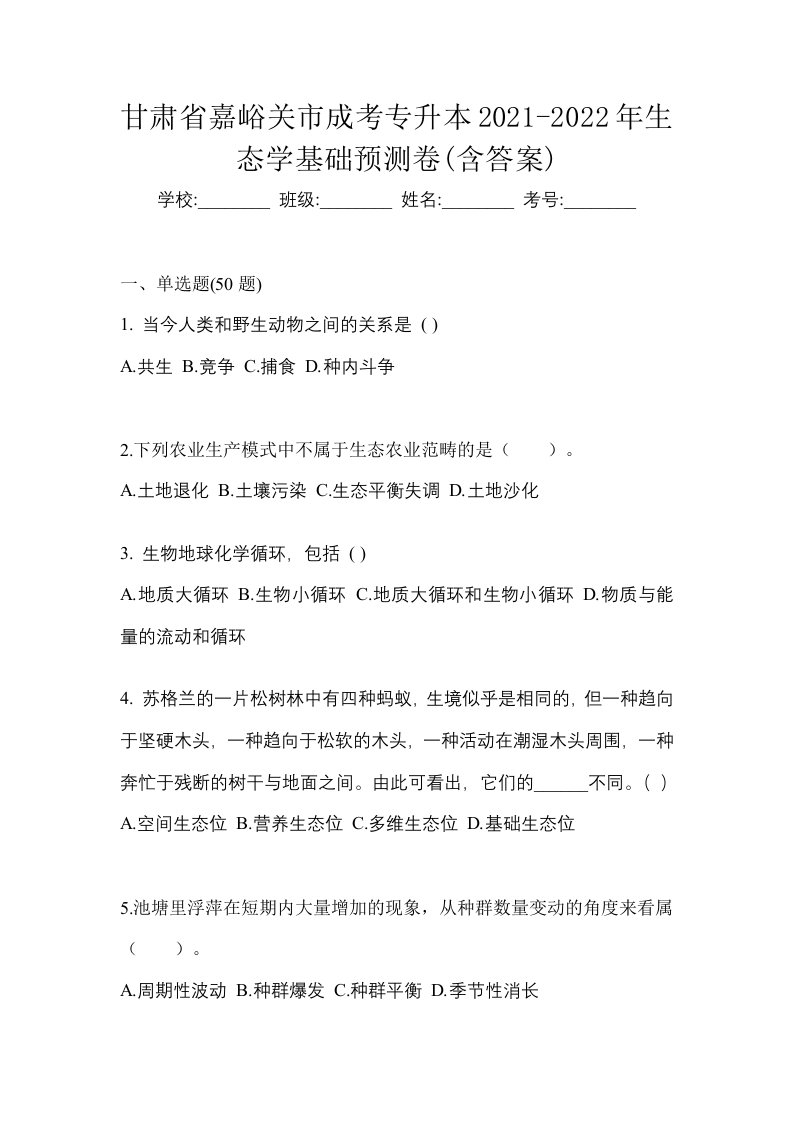 甘肃省嘉峪关市成考专升本2021-2022年生态学基础预测卷(含答案)

学校:________ 班级:________ 姓名:________ 考号:________

一、单选题(50 题)

1. 当今人类和野生动物之间的关系是 ( )

A.共生 B.竞争 C.捕食 D.种内斗争

2.下列农业生产模式中不属于生态农业范畴的是（　　）。

A.土地退化 B.土壤污染 C.生态平衡失调 D.土地沙化

3. 生物地球化学循环，包括 ( )

A.地质大循环 B.生物小循环 C.地质大循环和生物小循环 D.物质与能量的流动和循环

4. 苏格兰的一片松树林中有四种蚂蚁，生境似乎是相同的，但一种趋向于坚硬木头，一种趋向于松软的木头，一种活动在潮湿木头周围，一种奔忙于残断的树干与地面之间。由此可看出，它们的______不同。( )

A.空间生态位 B.营养生态位 C.多维生态位 D.基础生态位

5.池塘里浮萍在短期内大量增加的现象，从种群数量变动的角度来看属（　　）。

A.周期性波动 B.种群爆发 C.种群平衡 D.季节性消长